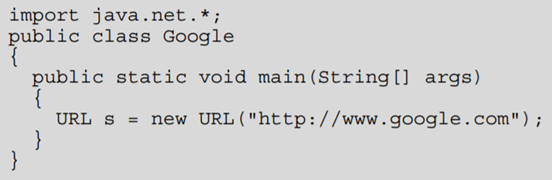 import java.net.*;
public class Google
{
  public static void main(String[] args)
  {
    URL s = new URL("http://www.google.com");
  }
}